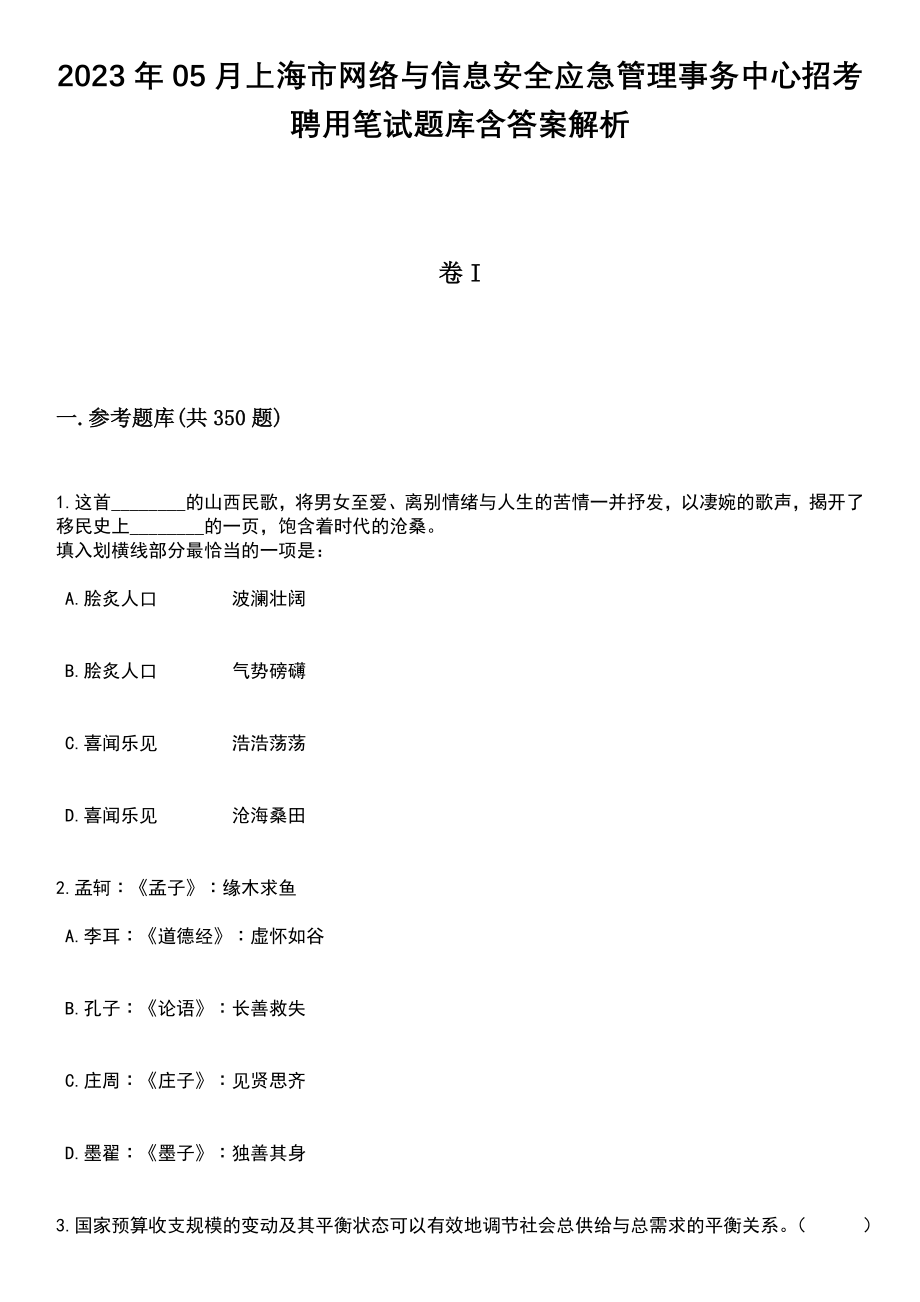 2023年05月上海市网络与信息安全应急管理事务中心招考聘用笔试题库含答案解析

卷I

一.参考题库(共350题)

1.这首________的山西民歌，将男女至爱、离别情绪与人生的苦情一并抒发，以凄婉的歌声，揭开了移民史上________的一页，饱含着时代的沧桑。
填入划横线部分最恰当的一项是：

A.脍炙人口　　波澜壮阔

B.脍炙人口　　气势磅礴

C.喜闻乐见　　浩浩荡荡

D.喜闻乐见　　沧海桑田

2.孟轲：《孟子》：缘木求鱼

A.李耳：《道德经》：虚怀如谷

B.孔子：《论语》：长善救失

C.庄周：《庄子》：见贤思齐

D.墨翟：《墨子》：独善其身

3.国家预算收支规模的变动及其平衡状态可以有效地调节社会总供给与总需求的平衡关系。（　　）